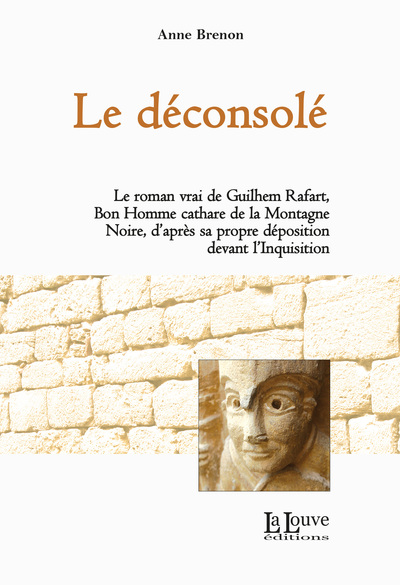 Anne Brenon

Le déconsolé

Le roman vrai de Guilhem Rafart, Bon Homme cathare de la Montagne Noire, d'après sa propre déposition devant l'Inquisition

La Louve
éditions